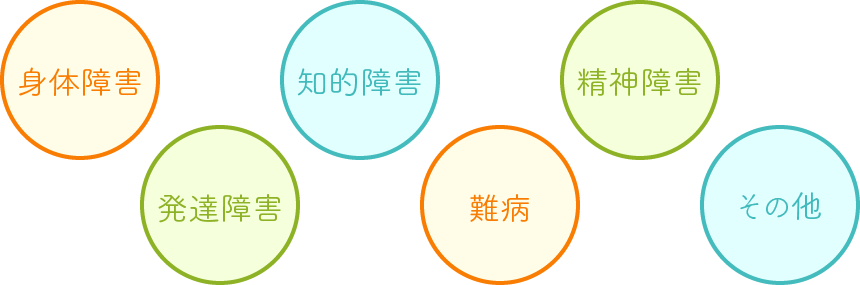 身体障害

発達障害

知的障害

難病

精神障害

その他